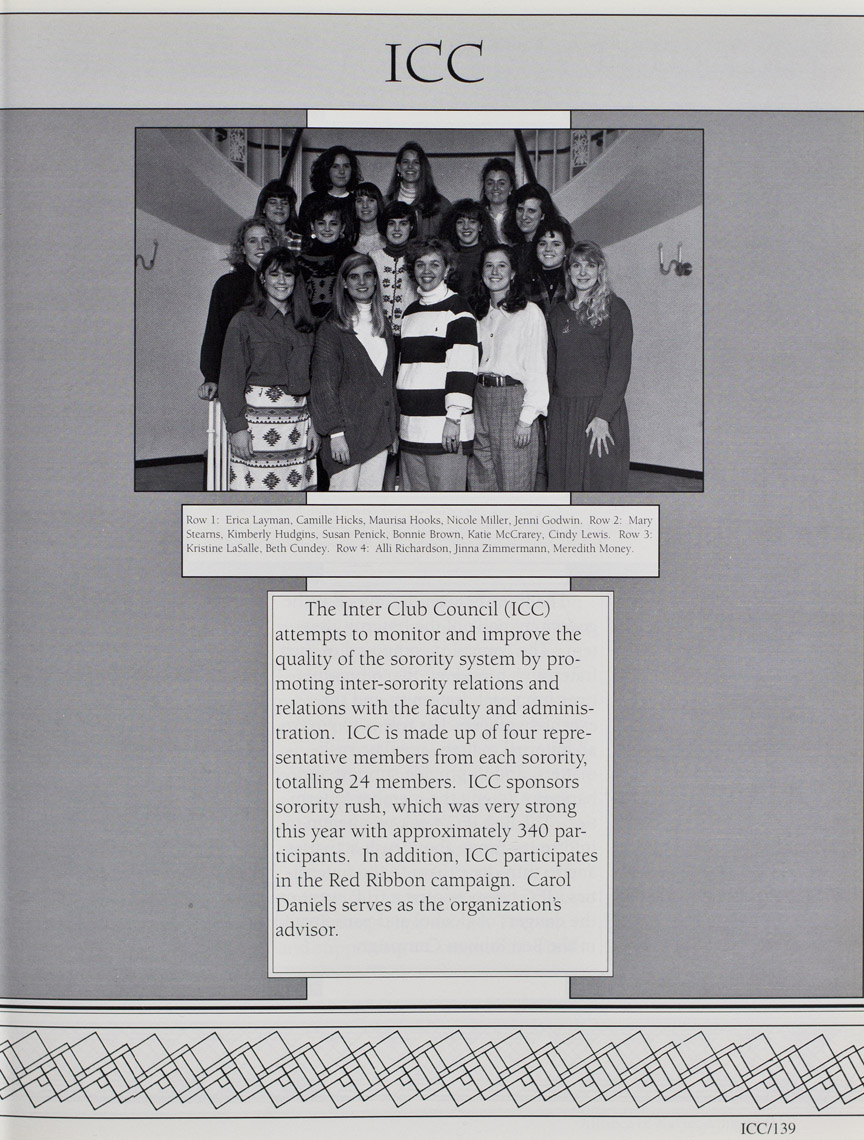 ICC

Row 1: Erica Layman, Camille Hicks, Maurisa Hooks, Nicole Miller, Jenni Godwin. Row 2: Mary Stearns, Kimberly Hudgins, Susan Penick, Bonnie Brown, Katie McCrarey, Cindy Lewis. Row 3: Kristine LaSalle, Beth Cundey. Row 4: Alli Richardson, Jinna Zimmermann, Meredith Money.

The Inter Club Council (ICC) attempts to monitor and improve the quality of the sorority system by promoting inter-sorority relations and relations with the faculty and administration. ICC is made up of four representative members from each sorority, totalling 24 members. ICC sponsors sorority rush, which was very strong this year with approximately 340 participants. In addition, ICC participates in the Red Ribbon campaign. Carol Daniels serves as the organization's advisor.

ICC/139